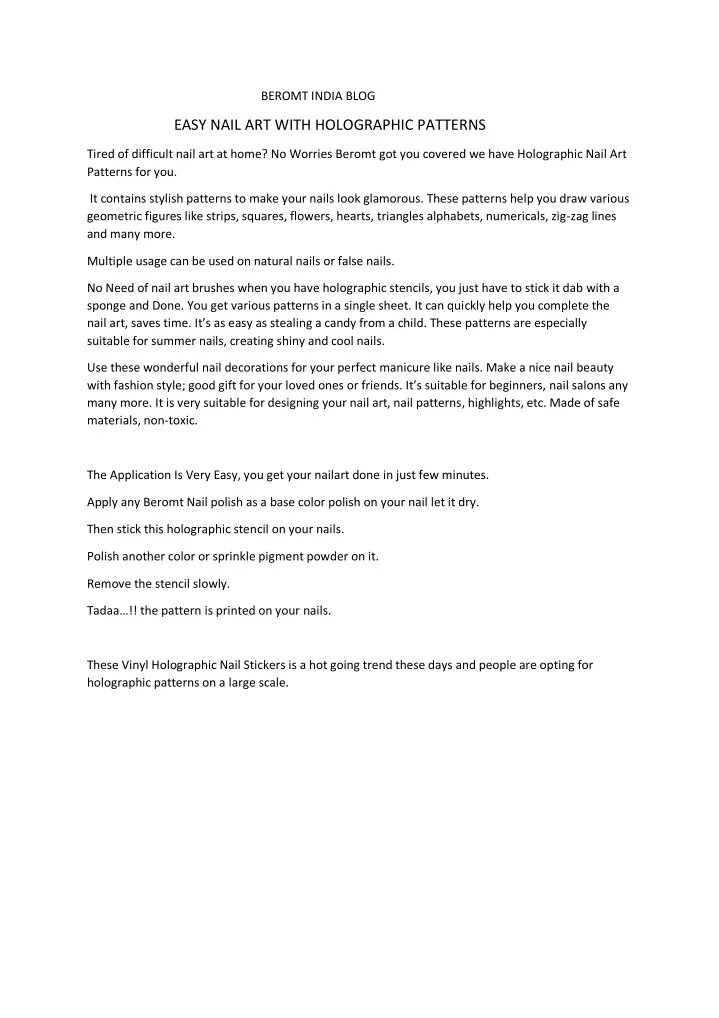 BEROMT INDIA BLOG

EASY NAIL ART WITH HOLOGRAPHIC PATTERNS

Tired of difficult nail art at home? No Worries Beromt got you covered we have Holographic Nail Art Patterns for you.

It contains stylish patterns to make your nails look glamorous. These patterns help you draw various geometric figures like strips, squares, flowers, hearts, triangles alphabets, numericals, zig-zag lines and many more.

Multiple usage can be used on natural nails or false nails.

No Need of nail art brushes when you have holographic stencils, you just have to stick it dab with a sponge and Done. You get various patterns in a single sheet. It can quickly help you complete the nail art, saves time. It's as easy as stealing a candy from a child. These patterns are especially suitable for summer nails, creating shiny and cool nails.

Use these wonderful nail decorations for your perfect manicure like nails. Make a nice nail beauty with fashion style; good gift for your loved ones or friends. It's suitable for beginners, nail salons any many more. It is very suitable for designing your nail art, nail patterns, highlights, etc. Made of safe materials, non-toxic.

The Application Is Very Easy, you get your nailart done in just few minutes.

Apply any Beromt Nail polish as a base color polish on your nail let it dry.

Then stick this holographic stencil on your nails.

Polish another color or sprinkle pigment powder on it.

Remove the stencil slowly.

Tadaa…!! the pattern is printed on your nails.

These Vinyl Holographic Nail Stickers is a hot going trend these days and people are opting for holographic patterns on a large scale.